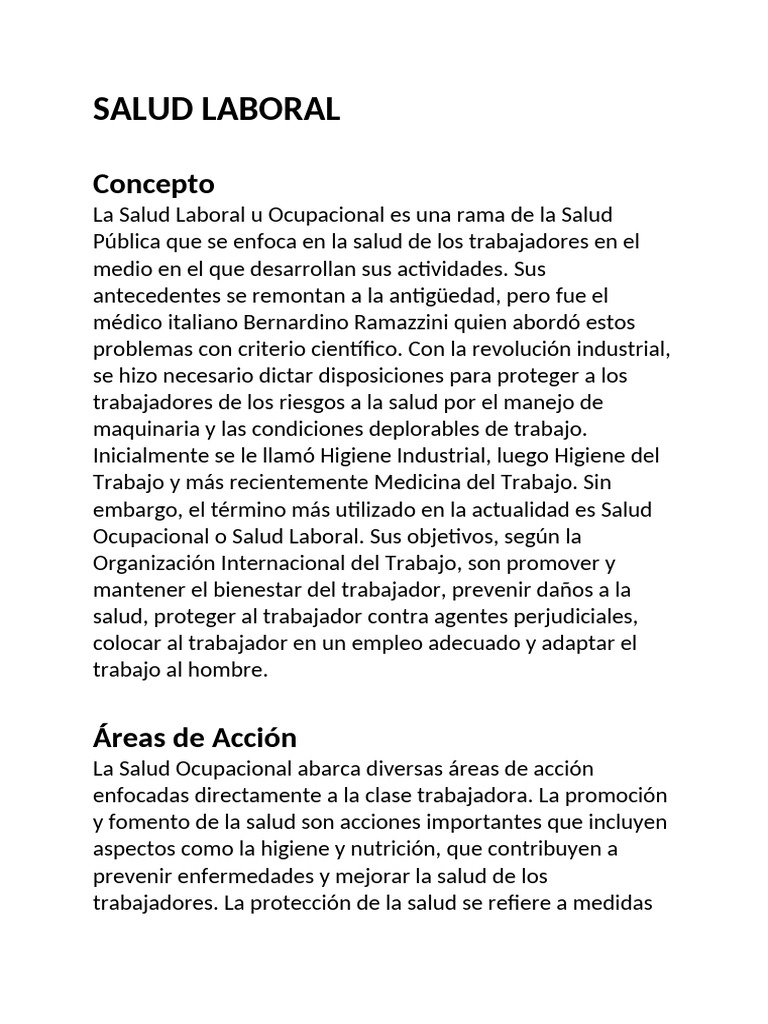 SALUD LABORAL

Concepto
La Salud Laboral u Ocupacional es una rama de la Salud Pública que se enfoca en la salud de los trabajadores en el medio en el que desarrollan sus actividades. Sus antecedentes se remontan a la antigüedad, pero fue el médico italiano Bernardino Ramazzini quien abordó estos problemas con criterio científico. Con la revolución industrial, se hizo necesario dictar disposiciones para proteger a los trabajadores de los riesgos a la salud por el manejo de maquinaria y las condiciones deplorables de trabajo. Inicialmente se le llamó Higiene Industrial, luego Higiene del Trabajo y más recientemente Medicina del Trabajo. Sin embargo, el término más utilizado en la actualidad es Salud Ocupacional o Salud Laboral. Sus objetivos, según la Organización Internacional del Trabajo, son promover y mantener el bienestar del trabajador, prevenir daños a la salud, proteger al trabajador contra agentes perjudiciales, colocar al trabajador en un empleo adecuado y adaptar el trabajo al hombre.

Áreas de Acción
La Salud Ocupacional abarca diversas áreas de acción enfocadas directamente a la clase trabajadora. La promoción y fomento de la salud son acciones importantes que incluyen aspectos como la higiene y nutrición, que contribuyen a prevenir enfermedades y mejorar la salud de los trabajadores. La protección de la salud se refiere a medidas